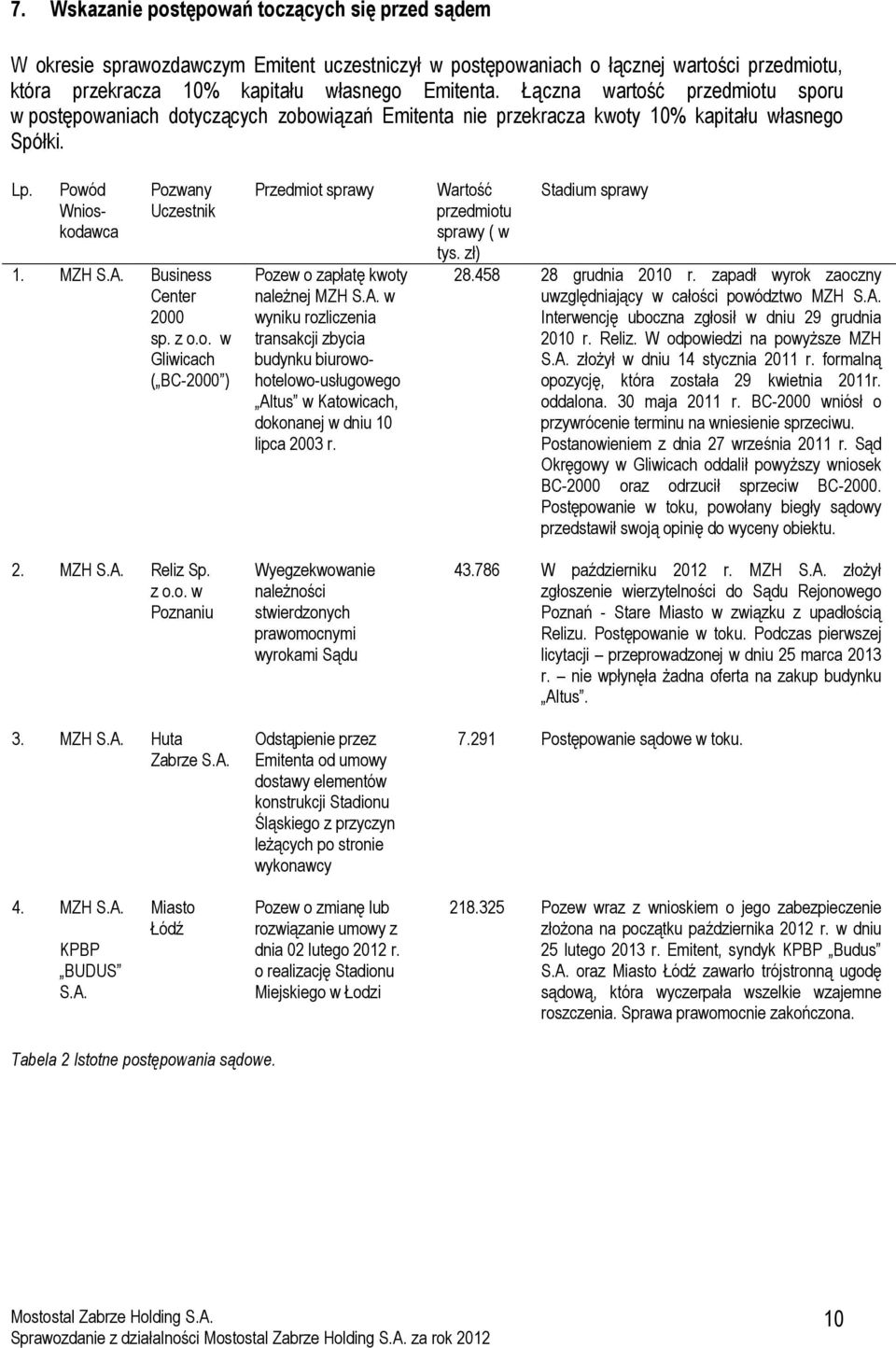 7. Wskazanie postępowań toczących się przed sądem

W okresie sprawozdawczym Emitent uczestniczył w postępowaniach o łącznej wartości przedmiotu, która przekracza 10% kapitału własnego Emitenta. Łączna wartość przedmiotu sporu w postępowaniach dotyczących zobowiązań Emitenta nie przekracza kwoty 10% kapitału własnego Spółki.

| Lp. | Powód Wnioskodawca | Pozwany Uczestnik | Przedmiot sprawy | Wartość przedmiotu sprawy ( w tys. zł) | Stadium sprawy |
|---|---|---|---|---|---|
| 1. | MZH S.A. | Business Center 2000 sp. z o.o. w Gliwicach („BC-2000”) | Pozew o zapłatę kwoty należnej MZH S.A. w wyniku rozliczenia transakcji zbycia budynku biurowo-hotelowo-usługowego „Altus” w Katowicach, dokonanej w dniu 10 lipca 2003 r. | 28.458 | 28 grudnia 2010 r. zapadł wyrok zaoczny uwzględniający w całości powództwo MZH S.A. Interwencję uboczna zgłosił w dniu 29 grudnia 2010 r. Reliz. W odpowiedzi na powyższe MZH S.A. złożył w dniu 14 stycznia 2011 r. formalną opozycję, która została 29 kwietnia 2011r. oddalona. 30 maja 2011 r. BC-2000 wniósł o przywrócenie terminu na wniesienie sprzeciwu. Postanowieniem z dnia 27 września 2011 r. Sąd Okręgowy w Gliwicach oddalił powyższy wniosek BC-2000 oraz odrzucił sprzeciw BC-2000. Postępowanie w toku, powołany biegły sądowy przedstawił swoją opinię do wyceny obiektu. |
| 2. | MZH S.A. | Reliz Sp. z o.o. w Poznaniu | Wyegzekwowanie należności stwierdzonych prawomocnymi wyrokami Sądu | 43.786 | W październiku 2012 r. MZH S.A. złożył zgłoszenie wierzytelności do Sądu Rejonowego Poznań - Stare Miasto w związku z upadłością Relizu. Postępowanie w toku. Podczas pierwszej licytacji – przeprowadzonej w dniu 25 marca 2013 r. – nie wpłynęła żadna oferta na zakup budynku „Altus”. |
| 3. | MZH S.A. | Huta Zabrze S.A. | Odstąpienie przez Emitenta od umowy dostawy elementów konstrukcji Stadionu Śląskiego z przyczyn leżących po stronie wykonawcy | 7.291 | Postępowanie sądowe w toku. |
| 4. | MZH S.A. KPBP „BUDUS” S.A. | Miasto Łódź | Pozew o zmianę lub rozwiązanie umowy z dnia 02 lutego 2012 r. o realizację Stadionu Miejskiego w Łodzi | 218.325 | Pozew wraz z wnioskiem o jego zabezpieczenie złożona na początku października 2012 r. w dniu 25 lutego 2013 r. Emitent, syndyk KPBP „Budus” S.A. oraz Miasto Łódź zawarło trójstronną ugodę sądową, która wyczerpała wszelkie wzajemne roszczenia. Sprawa prawomocnie zakończona. |

Tabela 2 Istotne postępowania sądowe.

Mostostal Zabrze Holding S.A.
Sprawozdanie z działalności Mostostal Zabrze Holding S.A. za rok 2012

10